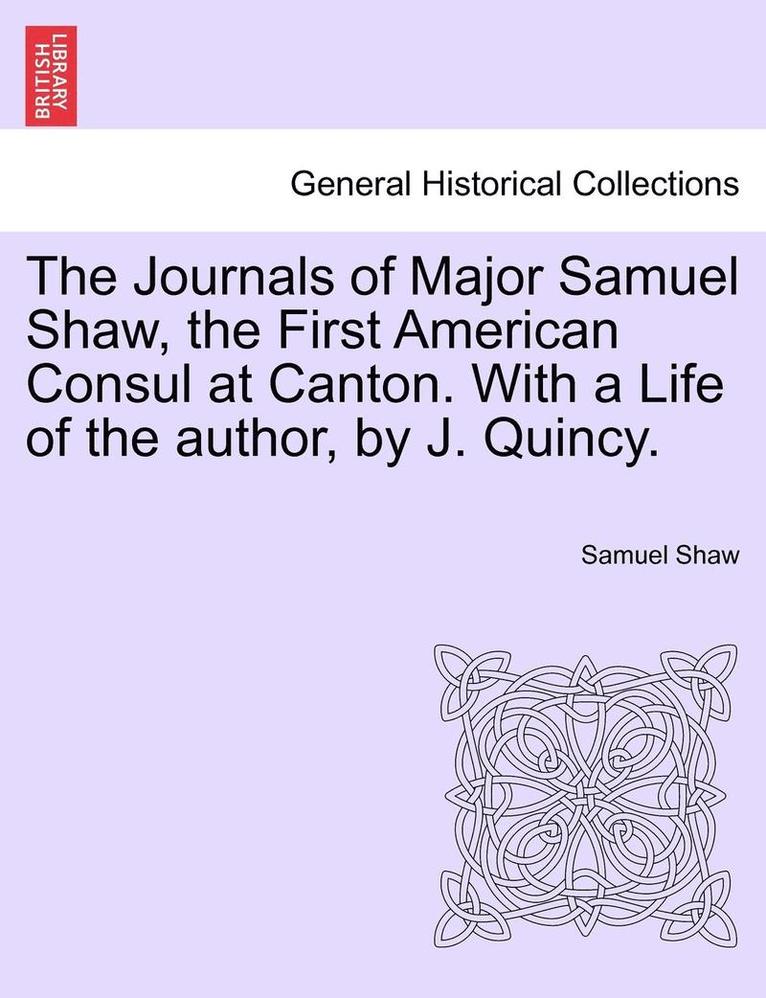 BRITISH LIBRARY

General Historical Collections

The Journals of Major Samuel Shaw, the First American Consul at Canton. With a Life of the author, by J. Quincy.

Samuel Shaw